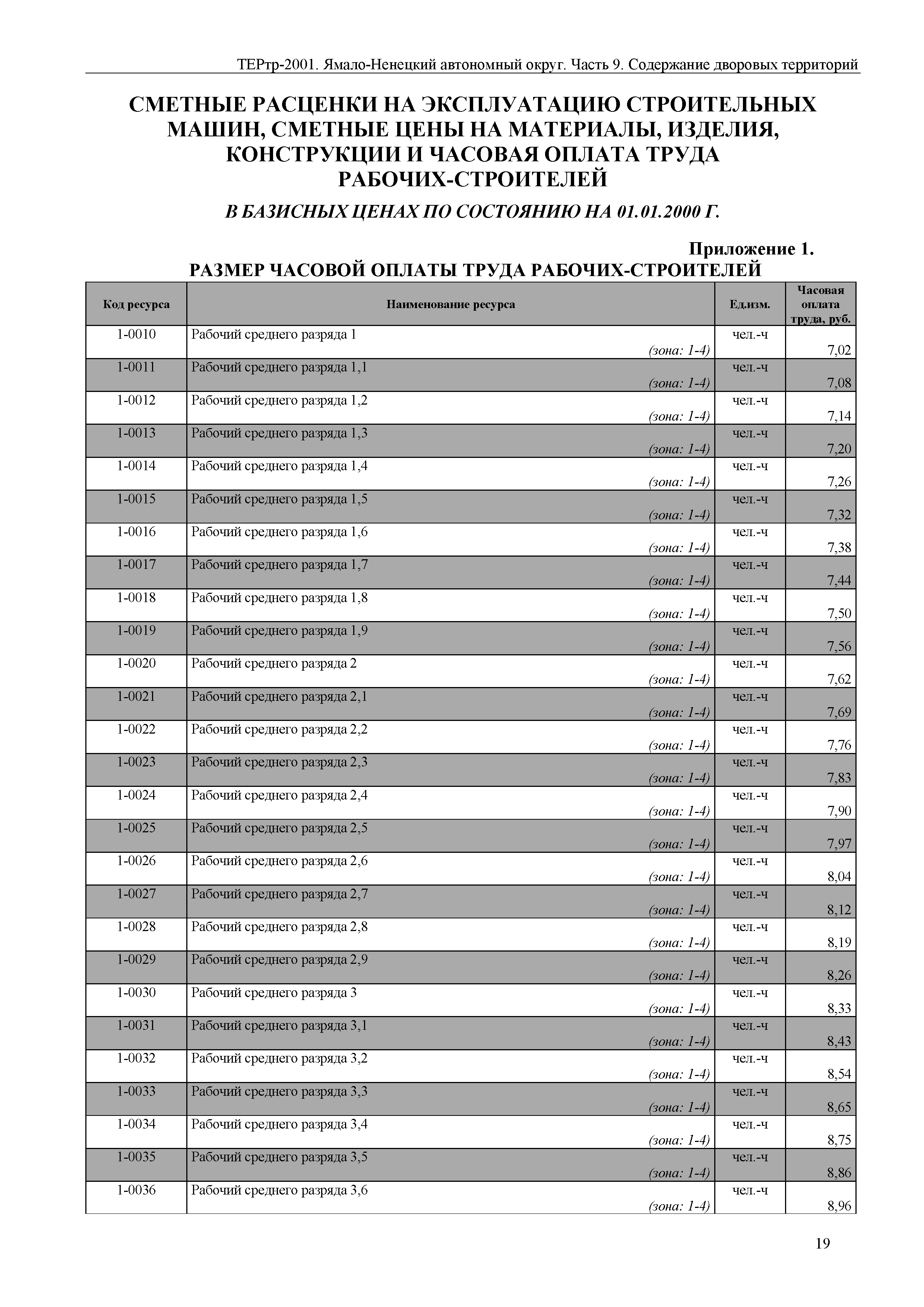 ТЕРтр-2001. Ямало-Ненецкий автономный округ. Часть 9. Содержание дворовых территорий

СМЕТНЫЕ РАСЦЕНКИ НА ЭКСПЛУАТАЦИЮ СТРОИТЕЛЬНЫХ МАШИН, СМЕТНЫЕ ЦЕНЫ НА МАТЕРИАЛЫ, ИЗДЕЛИЯ, КОНСТРУКЦИИ И ЧАСОВАЯ ОПЛАТА ТРУДА РАБОЧИХ-СТРОИТЕЛЕЙ

В БАЗИСНЫХ ЦЕНАХ ПО СОСТОЯНИЮ НА 01.01.2000 Г.

Приложение 1.

РАЗМЕР ЧАСОВОЙ ОПЛАТЫ ТРУДА РАБОЧИХ-СТРОИТЕЛЕЙ

| Код ресурса | Наименование ресурса | Ед.изм. | Часовая оплата труда, руб. |
|---|---|---|---|
| 1-0010 | Рабочий среднего разряда 1 (зона: 1-4) | чел.-ч | 7,02 |
| 1-0011 | Рабочий среднего разряда 1,1 (зона: 1-4) | чел.-ч | 7,08 |
| 1-0012 | Рабочий среднего разряда 1,2 (зона: 1-4) | чел.-ч | 7,14 |
| 1-0013 | Рабочий среднего разряда 1,3 (зона: 1-4) | чел.-ч | 7,20 |
| 1-0014 | Рабочий среднего разряда 1,4 (зона: 1-4) | чел.-ч | 7,26 |
| 1-0015 | Рабочий среднего разряда 1,5 (зона: 1-4) | чел.-ч | 7,32 |
| 1-0016 | Рабочий среднего разряда 1,6 (зона: 1-4) | чел.-ч | 7,38 |
| 1-0017 | Рабочий среднего разряда 1,7 (зона: 1-4) | чел.-ч | 7,44 |
| 1-0018 | Рабочий среднего разряда 1,8 (зона: 1-4) | чел.-ч | 7,50 |
| 1-0019 | Рабочий среднего разряда 1,9 (зона: 1-4) | чел.-ч | 7,56 |
| 1-0020 | Рабочий среднего разряда 2 (зона: 1-4) | чел.-ч | 7,62 |
| 1-0021 | Рабочий среднего разряда 2,1 (зона: 1-4) | чел.-ч | 7,69 |
| 1-0022 | Рабочий среднего разряда 2,2 (зона: 1-4) | чел.-ч | 7,76 |
| 1-0023 | Рабочий среднего разряда 2,3 (зона: 1-4) | чел.-ч | 7,83 |
| 1-0024 | Рабочий среднего разряда 2,4 (зона: 1-4) | чел.-ч | 7,90 |
| 1-0025 | Рабочий среднего разряда 2,5 (зона: 1-4) | чел.-ч | 7,97 |
| 1-0026 | Рабочий среднего разряда 2,6 (зона: 1-4) | чел.-ч | 8,04 |
| 1-0027 | Рабочий среднего разряда 2,7 (зона: 1-4) | чел.-ч | 8,12 |
| 1-0028 | Рабочий среднего разряда 2,8 (зона: 1-4) | чел.-ч | 8,19 |
| 1-0029 | Рабочий среднего разряда 2,9 (зона: 1-4) | чел.-ч | 8,26 |
| 1-0030 | Рабочий среднего разряда 3 (зона: 1-4) | чел.-ч | 8,33 |
| 1-0031 | Рабочий среднего разряда 3,1 (зона: 1-4) | чел.-ч | 8,43 |
| 1-0032 | Рабочий среднего разряда 3,2 (зона: 1-4) | чел.-ч | 8,54 |
| 1-0033 | Рабочий среднего разряда 3,3 (зона: 1-4) | чел.-ч | 8,65 |
| 1-0034 | Рабочий среднего разряда 3,4 (зона: 1-4) | чел.-ч | 8,75 |
| 1-0035 | Рабочий среднего разряда 3,5 (зона: 1-4) | чел.-ч | 8,86 |
| 1-0036 | Рабочий среднего разряда 3,6 (зона: 1-4) | чел.-ч | 8,96 |

19